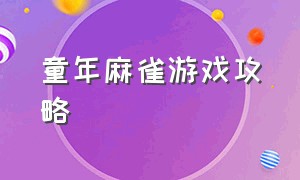 童年麻雀游戏攻略